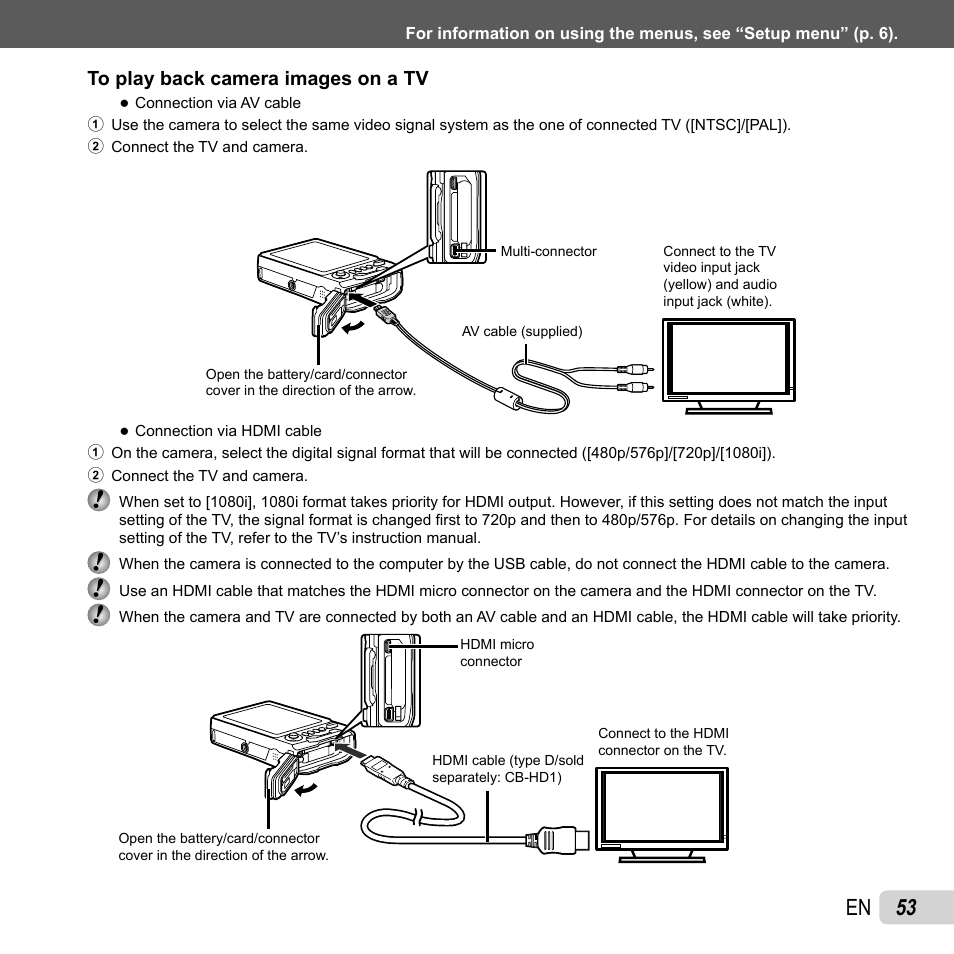 For information on using the menus, see “Setup menu” (p. 6).

To play back camera images on a TV

● Connection via AV cable

① Use the camera to select the same video signal system as the one of connected TV ([NTSC]/[PAL]).

② Connect the TV and camera.

Multi-connector

Connect to the TV video input jack (yellow) and audio input jack (white).

AV cable (supplied)

Open the battery/card/connector cover in the direction of the arrow.

● Connection via HDMI cable

① On the camera, select the digital signal format that will be connected ([480p/576p]/[720p]/[1080i]).

② Connect the TV and camera.

When set to [1080i], 1080i format takes priority for HDMI output. However, if this setting does not match the input setting of the TV, the signal format is changed first to 720p and then to 480p/576p. For details on changing the input setting of the TV, refer to the TV’s instruction manual.

When the camera is connected to the computer by the USB cable, do not connect the HDMI cable to the camera.

Use an HDMI cable that matches the HDMI micro connector on the camera and the HDMI connector on the TV.

When the camera and TV are connected by both an AV cable and an HDMI cable, the HDMI cable will take priority.

HDMI micro connector

Connect to the HDMI connector on the TV.

HDMI cable (type D/sold separately: CB-HD1)

Open the battery/card/connector cover in the direction of the arrow.

EN 53